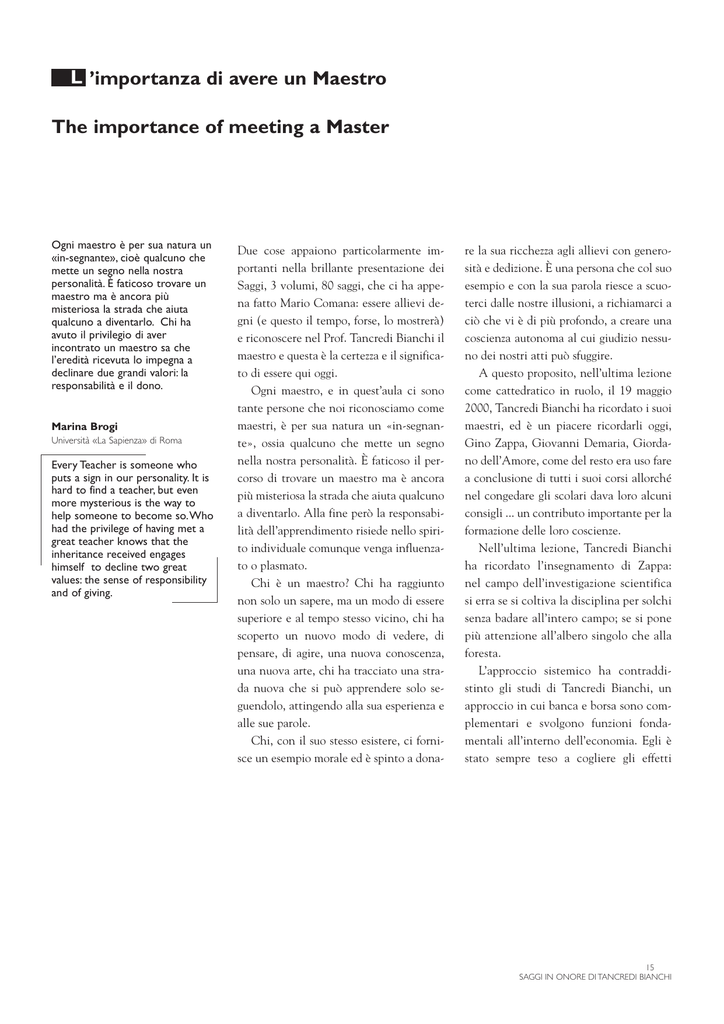 L'importanza di avere un Maestro

The importance of meeting a Master

Ogni maestro è per sua natura un «in-segnante», cioè qualcuno che mette un segno nella nostra personalità. È faticoso trovare un maestro ma è ancora più misteriosa la strada che aiuta qualcuno a diventarlo. Chi ha avuto il privilegio di aver incontrato un maestro sa che l'eredità ricevuta lo impegna a declinare due grandi valori: la responsabilità e il dono.

Marina Brogi
Università «La Sapienza» di Roma

Every Teacher is someone who puts a sign in our personality. It is hard to find a teacher, but even more mysterious is the way to help someone to become so. Who had the privilege of having met a great teacher knows that the inheritance received engages himself to decline two great values: the sense of responsibility and of giving.

Due cose appaiono particolarmente importanti nella brillante presentazione dei Saggi, 3 volumi, 80 saggi, che ci ha appena fatto Mario Comana: essere allievi degni (e questo il tempo, forse, lo mostrerà) e riconoscere nel Prof. Tancredi Bianchi il maestro e questa è la certezza e il significato di essere qui oggi.

Ogni maestro, e in quest'aula ci sono tante persone che noi riconosciamo come maestri, è per sua natura un «in-segnante», ossia qualcuno che mette un segno nella nostra personalità. È faticoso il percorso di trovare un maestro ma è ancora più misteriosa la strada che aiuta qualcuno a diventarlo. Alla fine però la responsabilità dell'apprendimento risiede nello spirito individuale comunque venga influenzato o plasmato.

Chi è un maestro? Chi ha raggiunto non solo un sapere, ma un modo di essere superiore e al tempo stesso vicino, chi ha scoperto un nuovo modo di vedere, di pensare, di agire, una nuova conoscenza, una nuova arte, chi ha tracciato una strada nuova che si può apprendere solo seguendolo, attingendo alla sua esperienza e alle sue parole.

Chi, con il suo stesso esistere, ci fornisce un esempio morale ed è spinto a donare la sua ricchezza agli allievi con generosità e dedizione. È una persona che col suo esempio e con la sua parola riesce a scuoterci dalle nostre illusioni, a richiamarci a ciò che vi è di più profondo, a creare una coscienza autonoma al cui giudizio nessuno dei nostri atti può sfuggire.

A questo proposito, nell'ultima lezione come cattedratico in ruolo, il 19 maggio 2000, Tancredi Bianchi ha ricordato i suoi maestri, ed è un piacere ricordarli oggi, Gino Zappa, Giovanni Demaria, Giordano dell'Amore, come del resto era uso fare a conclusione di tutti i suoi corsi allorché nel congedare gli scolari dava loro alcuni consigli ... un contributo importante per la formazione delle loro coscienze.

Nell'ultima lezione, Tancredi Bianchi ha ricordato l'insegnamento di Zappa: nel campo dell'investigazione scientifica si erra se si coltiva la disciplina per solchi senza badare all'intero campo; se si pone più attenzione all'albero singolo che alla foresta.

L'approccio sistemico ha contraddistinto gli studi di Tancredi Bianchi, un approccio in cui banca e borsa sono complementari e svolgono funzioni fondamentali all'interno dell'economia. Egli è stato sempre teso a cogliere gli effetti

15
SAGGI IN ONORE DI TANCREDI BIANCHI